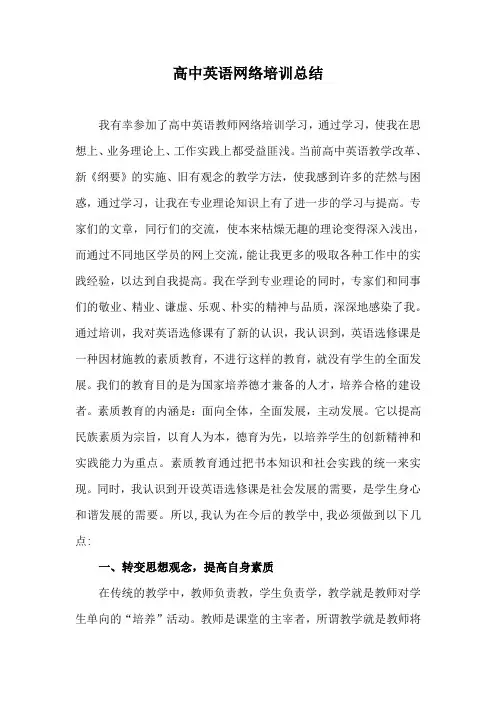 高中英语网络培训总结

我有幸参加了高中英语教师网络培训学习，通过学习，使我在思想上、业务理论上、工作实践上都受益匪浅。当前高中英语教学改革、新《纲要》的实施、旧有观念的教学方法，使我感到许多的茫然与困惑，通过学习，让我在专业理论知识上有了进一步的学习与提高。专家们的文章，同行们的交流，使本来枯燥无趣的理论变得深入浅出，而通过不同地区学员的网上交流，能让我更多的吸取各种工作中的实践经验，以达到自我提高。我在学到专业理论的同时，专家们和同事们的敬业、精业、谦虚、乐观、朴实的精神与品质，深深地感染了我。通过培训，我对英语选修课有了新的认识，我认识到，英语选修课是一种因材施教的素质教育，不进行这样的教育，就没有学生的全面发展。我们的教育目的是为国家培养德才兼备的人才，培养合格的建设者。素质教育的内涵是：面向全体，全面发展，主动发展。它以提高民族素质为宗旨，以育人为本，德育为先，以培养学生的创新精神和实践能力为重点。素质教育通过把书本知识和社会实践的统一来实现。同时，我认识到开设英语选修课是社会发展的需要，是学生身心和谐发展的需要。所以，我认为在今后的教学中，我必须做到以下几点：

一、转变思想观念，提高自身素质

在传统的教学中，教师负责教，学生负责学，教学就是教师对学生单向的“培养”活动。教师是课堂的主宰者，所谓教学就是教师将